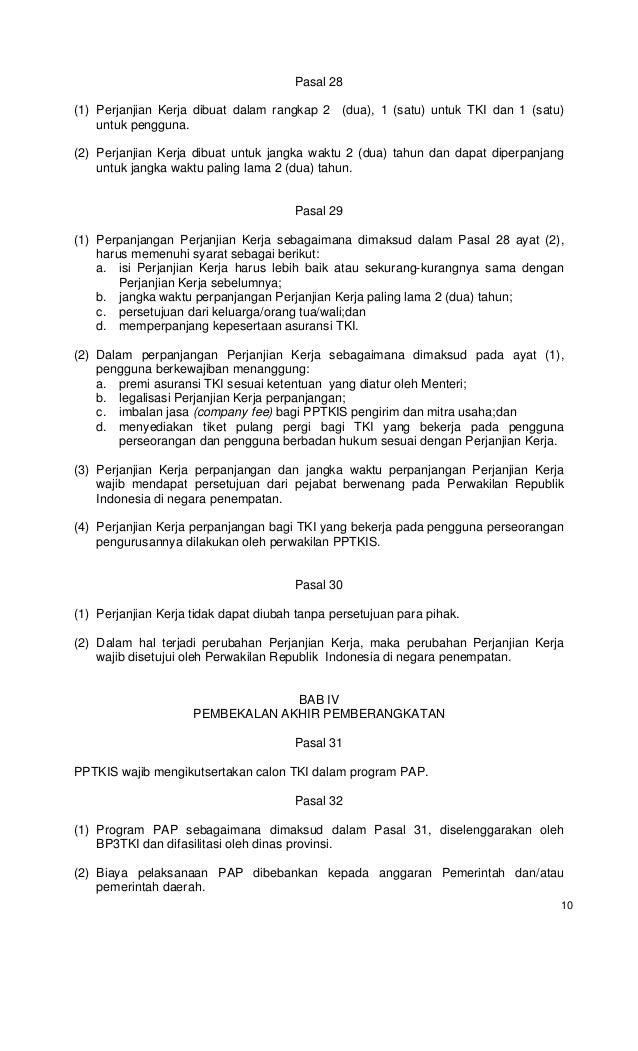 Pasal 28

(1) Perjanjian Kerja dibuat dalam rangkap 2 (dua), 1 (satu) untuk TKI dan 1 (satu) untuk pengguna.

(2) Perjanjian Kerja dibuat untuk jangka waktu 2 (dua) tahun dan dapat diperpanjang untuk jangka waktu paling lama 2 (dua) tahun.

Pasal 29

(1) Perpanjangan Perjanjian Kerja sebagaimana dimaksud dalam Pasal 28 ayat (2), harus memenuhi syarat sebagai berikut:
a. isi Perjanjian Kerja harus lebih baik atau sekurang-kurangnya sama dengan Perjanjian Kerja sebelumnya;
b. jangka waktu perpanjangan Perjanjian Kerja paling lama 2 (dua) tahun;
c. persetujuan dari keluarga/orang tua/wali;dan
d. memperpanjang kepesertaan asuransi TKI.

(2) Dalam perpanjangan Perjanjian Kerja sebagaimana dimaksud pada ayat (1), pengguna berkewajiban menanggung:
a. premi asuransi TKI sesuai ketentuan yang diatur oleh Menteri;
b. legalisasi Perjanjian Kerja perpanjangan;
c. imbalan jasa (company fee) bagi PPTKIS pengirim dan mitra usaha;dan
d. menyediakan tiket pulang pergi bagi TKI yang bekerja pada pengguna perseorangan dan pengguna berbadan hukum sesuai dengan Perjanjian Kerja.

(3) Perjanjian Kerja perpanjangan dan jangka waktu perpanjangan Perjanjian Kerja wajib mendapat persetujuan dari pejabat berwenang pada Perwakilan Republik Indonesia di negara penempatan.

(4) Perjanjian Kerja perpanjangan bagi TKI yang bekerja pada pengguna perseorangan pengurusannya dilakukan oleh perwakilan PPTKIS.

Pasal 30

(1) Perjanjian Kerja tidak dapat diubah tanpa persetujuan para pihak.

(2) Dalam hal terjadi perubahan Perjanjian Kerja, maka perubahan Perjanjian Kerja wajib disetujui oleh Perwakilan Republik Indonesia di negara penempatan.

BAB IV
PEMBEKALAN AKHIR PEMBERANGKATAN

Pasal 31

PPTKIS wajib mengikutsertakan calon TKI dalam program PAP.

Pasal 32

(1) Program PAP sebagaimana dimaksud dalam Pasal 31, diselenggarakan oleh BP3TKI dan difasilitasi oleh dinas provinsi.

(2) Biaya pelaksanaan PAP dibebankan kepada anggaran Pemerintah dan/atau pemerintah daerah.

10